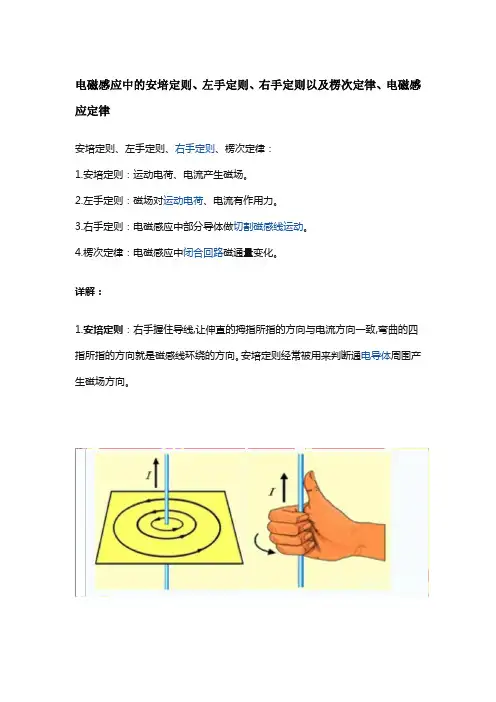 电磁感应中的安培定则、左手定则、右手定则以及楞次定律、电磁感应定律

安培定则、左手定则、右手定则、楞次定律：

1.安培定则：运动电荷、电流产生磁场。

2.左手定则：磁场对运动电荷、电流有作用力。

3.右手定则：电磁感应中部分导体做切割磁感线运动。

4.楞次定律：电磁感应中闭合回路磁通量变化。

详解：

1.安培定则：右手握住导线,让伸直的拇指所指的方向与电流方向一致,弯曲的四指所指的方向就是磁感线环绕的方向。安培定则经常被用来判断通电导体周围产生磁场方向。

$I$

$I$